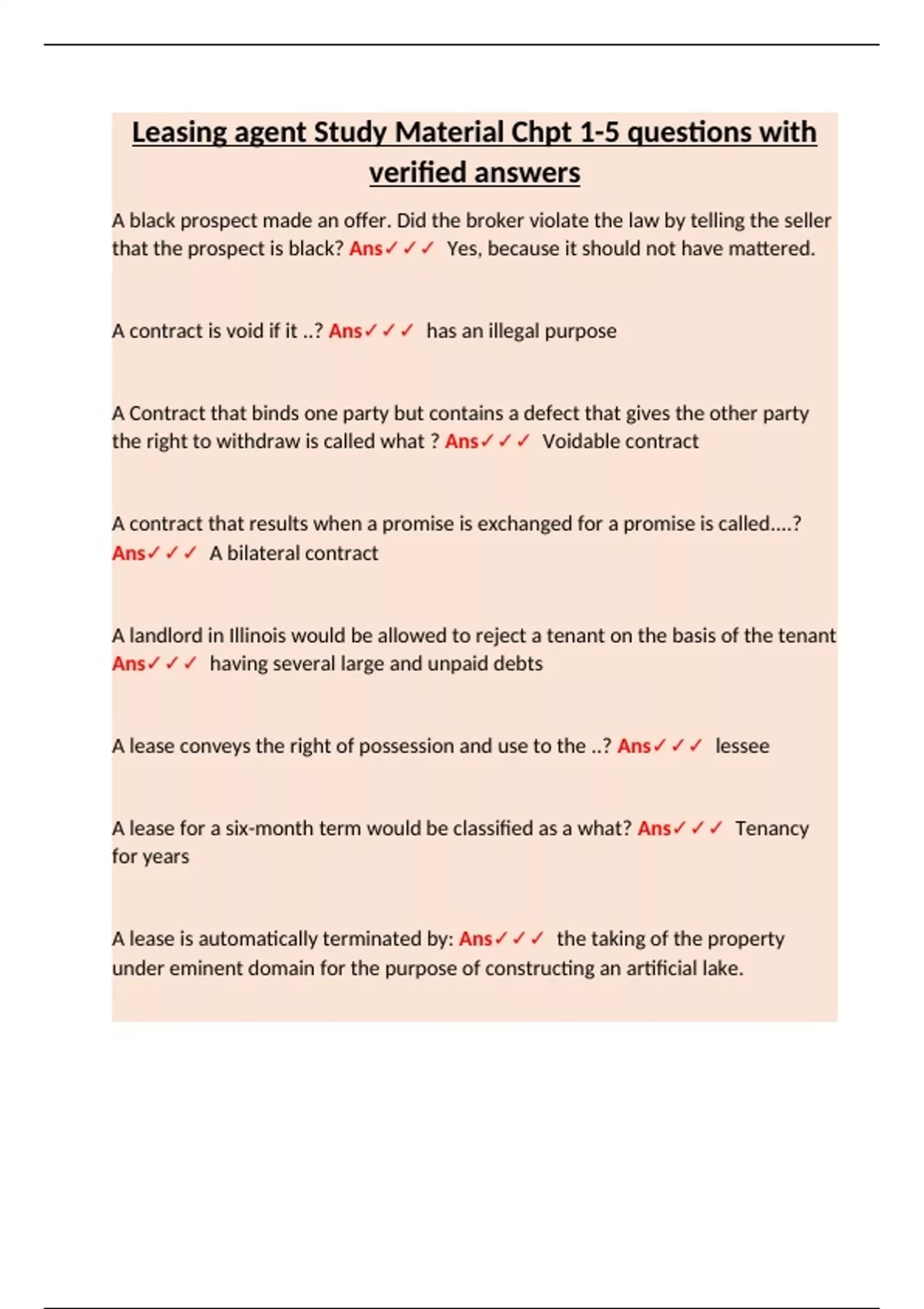 Leasing agent Study Material Chpt 1-5 questions with verified answers

A black prospect made an offer. Did the broker violate the law by telling the seller that the prospect is black? Ans✓✓✓ Yes, because it should not have mattered.

A contract is void if it ..? Ans✓✓✓ has an illegal purpose

A Contract that binds one party but contains a defect that gives the other party the right to withdraw is called what ? Ans✓✓✓ Voidable contract

A contract that results when a promise is exchanged for a promise is called....? Ans✓✓✓ A bilateral contract

A landlord in Illinois would be allowed to reject a tenant on the basis of the tenant Ans✓✓✓ having several large and unpaid debts

A lease conveys the right of possession and use to the ..? Ans✓✓✓ lessee

A lease for a six-month term would be classified as a what? Ans✓✓✓ Tenancy for years

A lease is automatically terminated by: Ans✓✓✓ the taking of the property under eminent domain for the purpose of constructing an artificial lake.